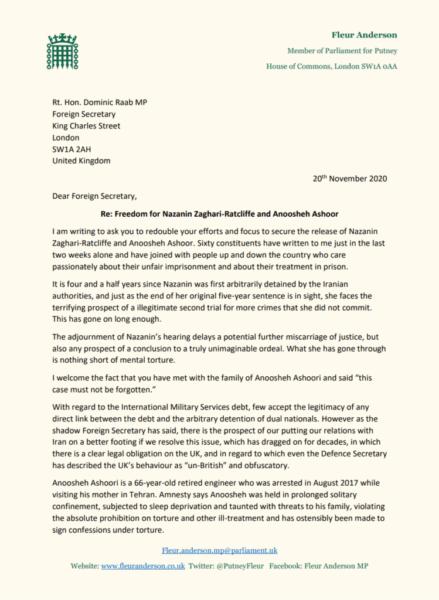 Fleur Anderson
Member of Parliament for Putney
House of Commons, London SW1A 0AA

Rt. Hon. Dominic Raab MP
Foreign Secretary
King Charles Street
London
SW1A 2AH
United Kingdom

20th November 2020

Dear Foreign Secretary,

Re: Freedom for Nazanin Zaghari-Ratcliffe and Anoosheh Ashoor

I am writing to ask you to redouble your efforts and focus to secure the release of Nazanin Zaghari-Ratcliffe and Anoosheh Ashoor. Sixty constituents have written to me just in the last two weeks alone and have joined with people up and down the country who care passionately about their unfair imprisonment and about their treatment in prison.

It is four and a half years since Nazanin was first arbitrarily detained by the Iranian authorities, and just as the end of her original five-year sentence is in sight, she faces the terrifying prospect of a illegitimate second trial for more crimes that she did not commit. This has gone on long enough.

The adjournment of Nazanin's hearing delays a potential further miscarriage of justice, but also any prospect of a conclusion to a truly unimaginable ordeal. What she has gone through is nothing short of mental torture.

I welcome the fact that you have met with the family of Anoosheh Ashoori and said "this case must not be forgotten."

With regard to the International Military Services debt, few accept the legitimacy of any direct link between the debt and the arbitrary detention of dual nationals. However as the shadow Foreign Secretary has said, there is the prospect of our putting our relations with Iran on a better footing if we resolve this issue, which has dragged on for decades, in which there is a clear legal obligation on the UK, and in regard to which even the Defence Secretary has described the UK's behaviour as "un-British" and obfuscatory.

Anoosheh Ashoori is a 66-year-old retired engineer who was arrested in August 2017 while visiting his mother in Tehran. Amnesty says Anoosheh was held in prolonged solitary confinement, subjected to sleep deprivation and taunted with threats to his family, violating the absolute prohibition on torture and other ill-treatment and has ostensibly been made to sign confessions under torture.

Fleur.anderson.mp@parliament.uk
Website: www.fleuranderson.co.uk Twitter: @PutneyFleur Facebook: Fleur Anderson MP